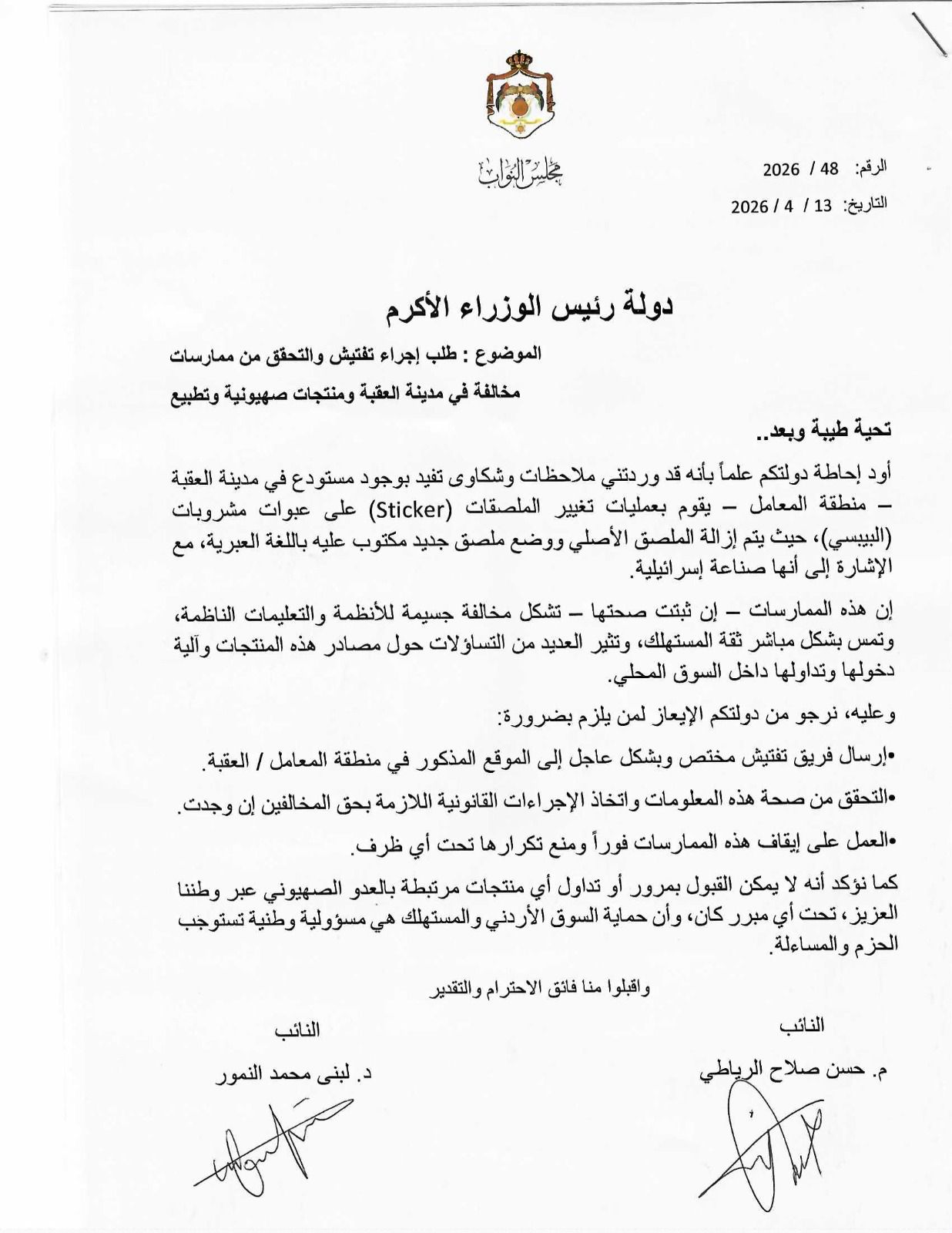 مجلس النواب

الرقم: 48 / 2026
التاريخ: 13 / 4 / 2026

دولة رئيس الوزراء الأكرم

الموضوع : طلب إجراء تفتيش والتحقق من ممارسات مخالفة في مدينة العقبة ومنتجات صهيونية وتطبيع

تحية طيبة وبعد..

أود إحاطة دولتكم علماً بأنه قد وردتني ملاحظات وشكاوى تفيد بوجود مستودع في مدينة العقبة – منطقة المعامل – يقوم بعمليات تغيير الملصقات (Sticker) على عبوات مشروبات (البيبسي)، حيث يتم إزالة الملصق الأصلي ووضع ملصق جديد مكتوب عليه باللغة العبرية، مع الإشارة إلى أنها صناعة إسرائيلية.

إن هذه الممارسات – إن ثبتت صحتها – تشكل مخالفة جسيمة للأنظمة والتعليمات الناظمة، وتمس بشكل مباشر ثقة المستهلك، وتثير العديد من التساؤلات حول مصادر هذه المنتجات وآلية دخولها وتداولها داخل السوق المحلي.

وعليه، نرجو من دولتكم الإيعاز لمن يلزم بضرورة:

•إرسال فريق تفتيش مختص وبشكل عاجل إلى الموقع المذكور في منطقة المعامل / العقبة.

•التحقق من صحة هذه المعلومات واتخاذ الإجراءات القانونية اللازمة بحق المخالفين إن وجدت.

•العمل على إيقاف هذه الممارسات فوراً ومنع تكرارها تحت أي ظرف.

كما نؤكد أنه لا يمكن القبول بمرور أو تداول أي منتجات مرتبطة بالعدو الصهيوني عبر وطننا العزيز، تحت أي مبرر كان، وأن حماية السوق الأردني والمستهلك هي مسؤولية وطنية تستوجب الحزم والمساءلة.

واقبلوا منا فائق الاحترام والتقدير

النائب
م. حسن صلاح الرياطي

النائب
د. لبنى محمد النمور